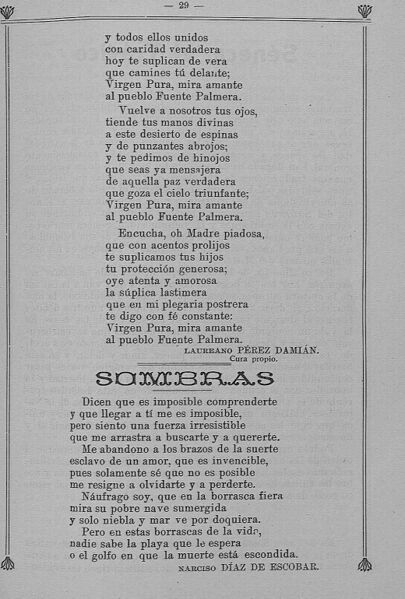 — 29 —

y todos ellos unidos
con caridad verdadera
hoy te suplican de vera
que camines tú delante;
Virgen Pura, mira amante
al pueblo Fuente Palmera.

Vuelve a nosotros tus ojos,
tiende tus manos divinas
a este desierto de espinas
y de punzantes abrojos;
y te pedimos de hinojos
que seas ya mensajera
de aquella paz verdadera
que goza el cielo triunfante;
Virgen Pura, mira amante
al pueblo Fuente Palmera.

Encucha, oh Madre piadosa,
que con acentos prolijos
te suplicamos tus hijos
tu protección generosa;
oye atenta y amorosa
la súplica lastimera
que en mi plegaria postrera
te digo con fé constante:
Virgen Pura, mira amante
al pueblo Fuente Palmera.

LAUREANO PÉREZ DAMIÁN.
Cura propio.

SOMBRAS

Dicen que es imposible comprenderte
y que llegar a tí me es imposible,
pero siento una fuerza irresistible
que me arrastra a buscarte y a quererte.
Me abandono a los brazos de la suerte
esclavo de un amor, que es invencible,
pues solamente sé que no es posible
me resigne a olvidarte y a perderte.
Náufrago soy, que en la borrasca fiera
mira su pobre nave sumergida
y solo niebla y mar ve por doquiera.
Pero en estas borrascas de la vida,
nadie sabe la playa que le espera
o el golfo en que la muerte está escondida.

NARCISO DÍAZ DE ESCOBAR.